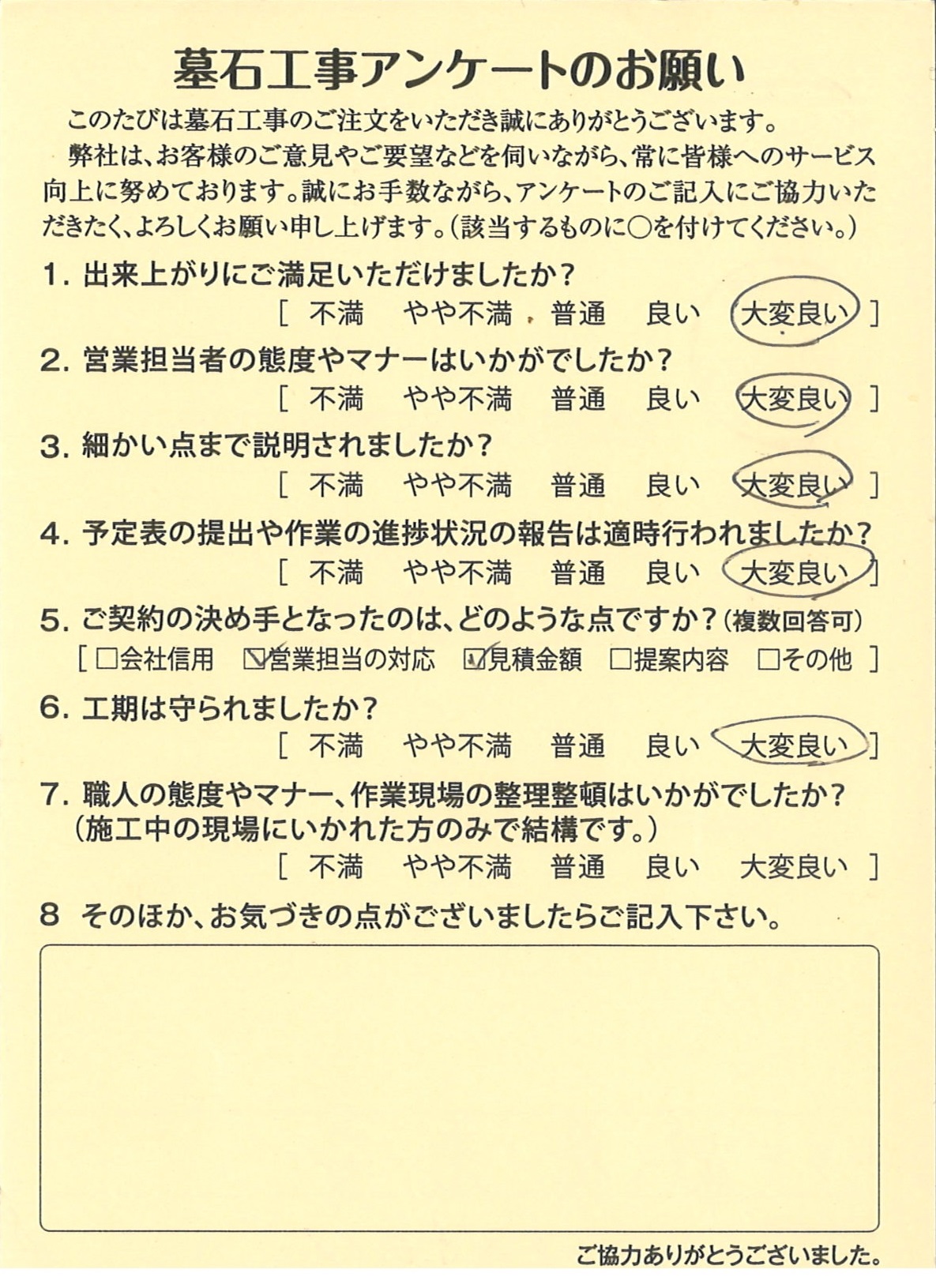 墓石工事アンケートのお願い

このたびは墓石工事のご注文をいただき誠にありがとうございます。

弊社は、お客様のご意見やご要望などを伺いながら、常に皆様へのサービス向上に努めております。誠にお手数ながら、アンケートのご記入にご協力いただきたく、よろしくお願い申し上げます。（該当するものに○を付けてください。）

1. 出来上がりにご満足いただけましたか？
［ 不満　やや不満　普通　良い　大変良い ］

2. 営業担当者の態度やマナーはいかがでしたか？
［ 不満　やや不満　普通　良い　大変良い ］

3. 細かい点まで説明されましたか？
［ 不満　やや不満　普通　良い　大変良い ］

4. 予定表の提出や作業の進捗状況の報告は適時行われましたか？
［ 不満　やや不満　普通　良い　大変良い ］

5. ご契約の決め手となったのは、どのような点ですか？（複数回答可）
［ □会社信用　☑営業担当の対応　☑見積金額　□提案内容　□その他 ］

6. 工期は守られましたか？
［ 不満　やや不満　普通　良い　大変良い ］

7. 職人の態度やマナー、作業現場の整理整頓はいかがでしたか？
（施工中の現場にいかれた方のみで結構です。）
［ 不満　やや不満　普通　良い　大変良い ］

8 そのほか、お気づきの点がございましたらご記入下さい。

ご協力ありがとうございました。